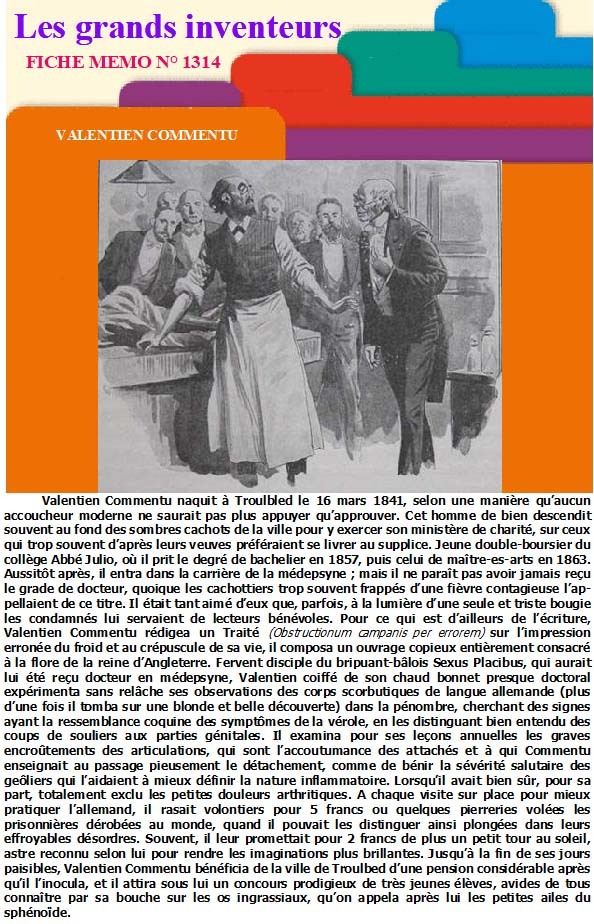 Les grands inventeurs

FICHE MEMO N° 1314

VALENTIEN COMMENTU

Valentien Commentu naquit à Troulbled le 16 mars 1841, selon une manière qu'aucun accoucheur moderne ne saurait pas plus appuyer qu'approuver. Cet homme de bien descendit souvent au fond des sombres cachots de la ville pour y exercer son ministère de charité, sur ceux qui trop souvent d'après leurs veuves préféraient se livrer au supplice. Jeune double-boursier du collège Abbé Julio, où il prit le degré de bachelier en 1857, puis celui de maître-es-arts en 1863. Aussitôt après, il entra dans la carrière de la médepsyne ; mais il ne paraît pas avoir jamais reçu le grade de docteur, quoique les cachottiers trop souvent frappés d'une fièvre contagieuse l'appellaient de ce titre. Il était tant aimé d'eux que, parfois, à la lumière d'une seule et triste bougie les condamnés lui servaient de lecteurs bénévoles. Pour ce qui est d'ailleurs de l'écriture, Valentien Commentu rédigea un Traité (Obstructionum campanis per errorem) sur l'impression erronée du froid et au crépuscule de sa vie, il composa un ouvrage copieux entièrement consacré à la flore de la reine d'Angleterre. Fervent disciple du bripuant-bâlois Sexus Placibus, qui aurait lui été reçu docteur en médepsyne, Valentien coiffé de son chaud bonnet presque doctoral expérimenta sans relâche ses observations des corps scorbutiques de langue allemande (plus d'une fois il tomba sur une blonde et belle découverte) dans la pénombre, cherchant des signes ayant la ressemblance coquine des symptômes de la vérole, en les distinguant bien entendu des coups de souliers aux parties génitales. Il examina pour ses leçons annuelles les graves encroûtements des articulations, qui sont l'accoutumance des attachés et à qui Commentu enseignait au passage pieusement le détachement, comme de bénir la sévérité salutaire des geôliers qui l'aidaient à mieux définir la nature inflammatoire. Lorsqu'il avait bien sûr, pour sa part, totalement exclu les petites douleurs arthritiques. A chaque visite sur place pour mieux pratiquer l'allemand, il rasait volontiers pour 5 francs ou quelques pierreries volées les prisonnières dérobées au monde, quand il pouvait les distinguer ainsi plongées dans leurs effroyables désordres. Souvent, il leur promettait pour 2 francs de plus un petit tour au soleil, astre reconnu selon lui pour rendre les imaginations plus brillantes. Jusqu'à la fin de ses jours paisibles, Valentien Commentu bénéficia de la ville de Troulbed d'une pension considérable après qu'il l'inocula, et il attira sous lui un concours prodigieux de très jeunes élèves, avides de tous connaître par sa bouche sur les os ingrassiaux, qu'on appela après lui les petites ailes du sphénoïde.